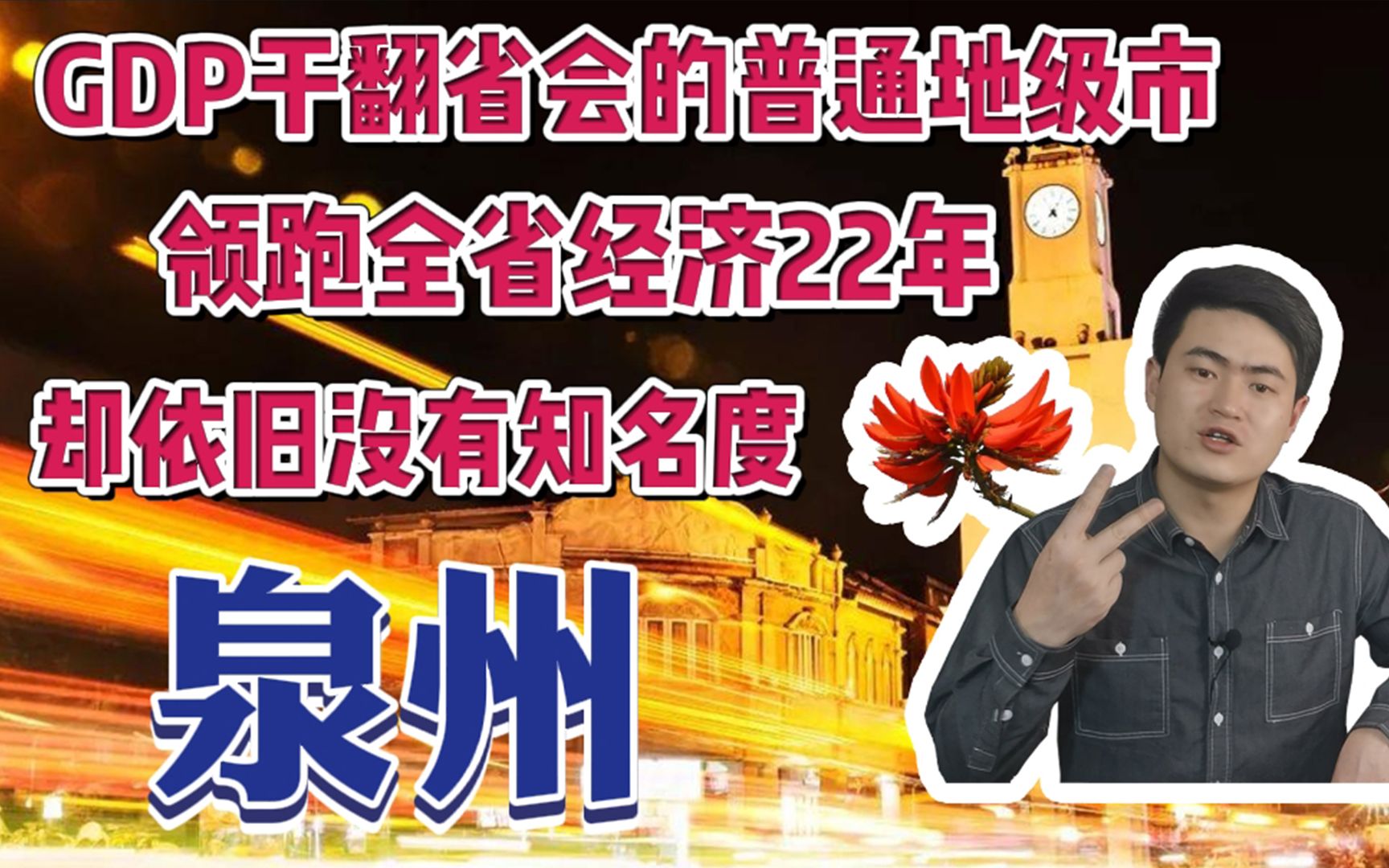 GDP干翻省会的普通地级市
领跑全省经济22年
却依旧没有知名度
泉州